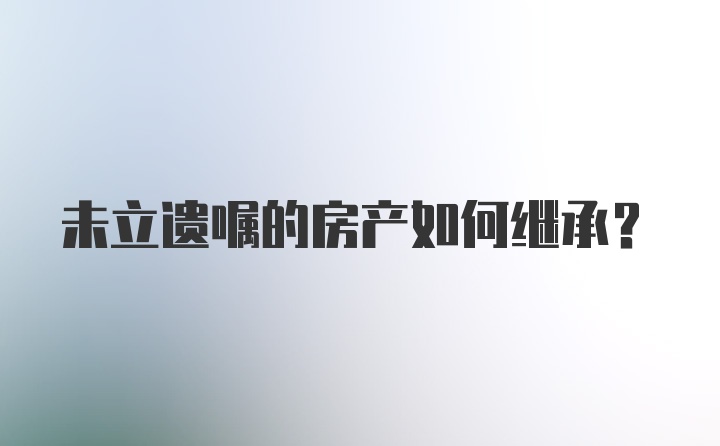 未立遗嘱的房产如何继承？